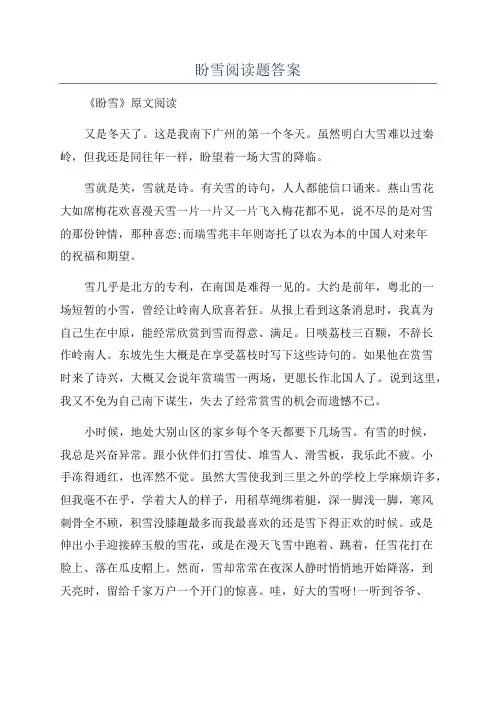 盼雪阅读题答案

《盼雪》原文阅读

又是冬天了。这是我南下广州的第一个冬天。虽然明白大雪难以过秦岭，但我还是同往年一样，盼望着一场大雪的降临。

雪就是美，雪就是诗。有关雪的诗句，人人都能信口诵来。燕山雪花大如席梅花欢喜漫天雪一片一片又一片飞入梅花都不见，说不尽的是对雪的那份钟情，那种喜恋;而瑞雪兆丰年则寄托了以农为本的中国人对来年的祝福和期望。

雪几乎是北方的专利，在南国是难得一见的。大约是前年，粤北的一场短暂的小雪，曾经让岭南人欣喜若狂。从报上看到这条消息时，我真为自己生在中原，能经常欣赏到雪而得意、满足。日啖荔枝三百颗，不辞长作岭南人。东坡先生大概是在享受荔枝时写下这些诗句的。如果他在赏雪时来了诗兴，大概又会说年赏瑞雪一两场，更愿长作北国人了。说到这里，我又不免为自己南下谋生，失去了经常赏雪的机会而遗憾不已。

小时候，地处大别山区的家乡每个冬天都要下几场雪。有雪的时候，我总是兴奋异常。跟小伙伴们打雪仗、堆雪人、滑雪板，我乐此不疲。小手冻得通红，也浑然不觉。虽然大雪使我到三里之外的学校上学麻烦许多，但我毫不在乎，学着大人的样子，用稻草绳绑着腿，深一脚浅一脚，寒风刺骨全不顾，积雪没膝趣最多而我最喜欢的还是雪下得正欢的时候。或是伸出小手迎接碎玉般的雪花，或是在漫天飞雪中跑着、跳着，任雪花打在脸上、落在瓜皮帽上。然而，雪却常常在夜深人静时悄悄地开始降落，到天亮时，留给千家万户一个开门的惊喜。哇，好大的雪呀!一听到爷爷、